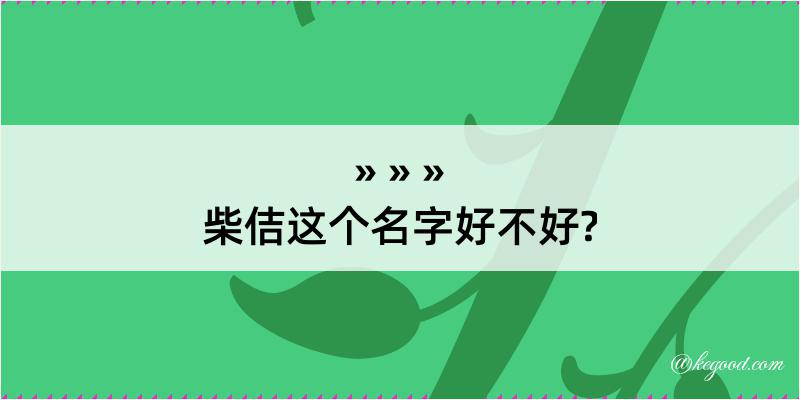 » » »
柴佶这个名字好不好?

@kegood.com